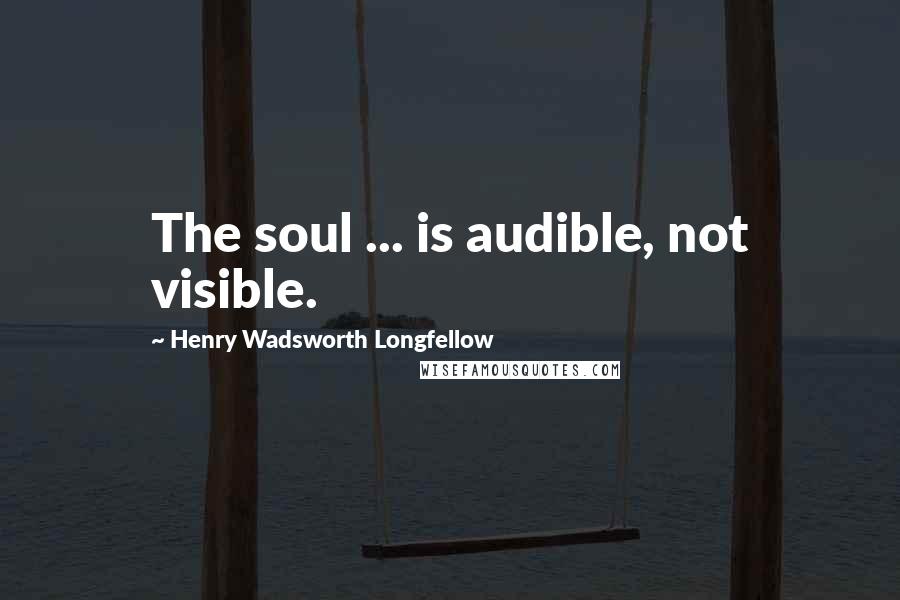 The soul ... is audible, not visible.

~ Henry Wadsworth Longfellow

WISEFAMOUSQUOTES.COM